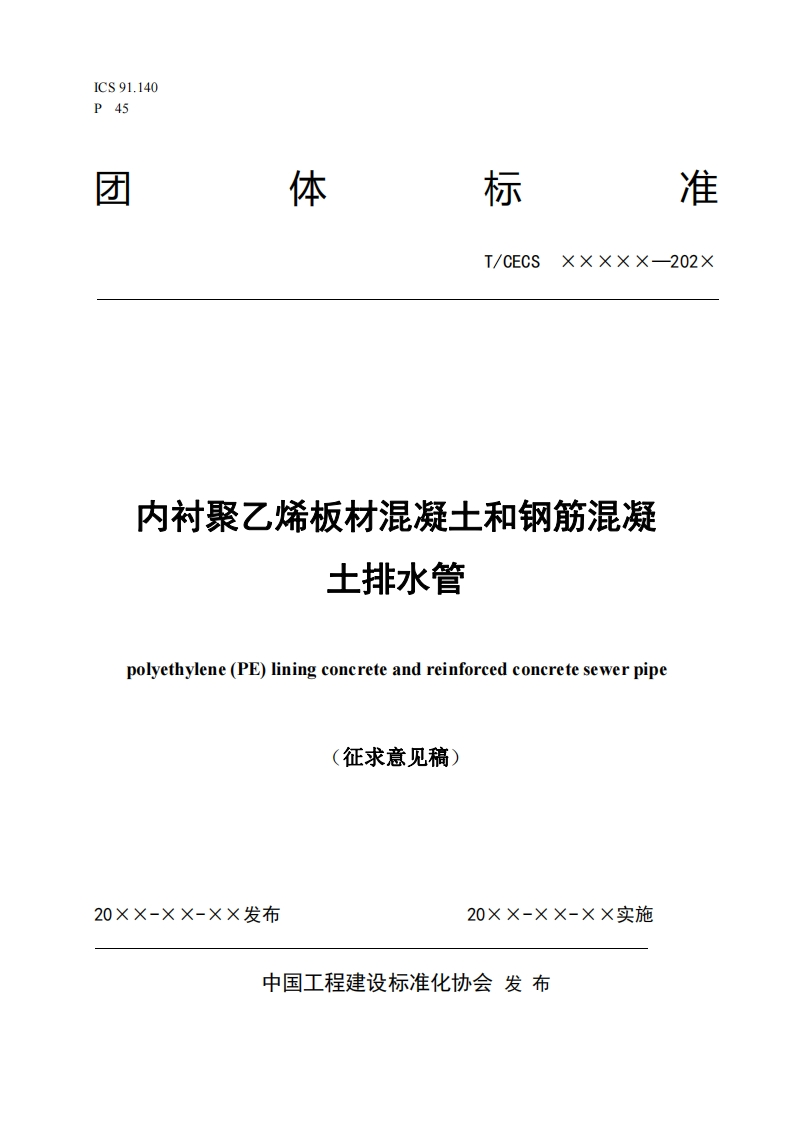 ICS 91.140
P 45

团 体 标 准

T/CECS ×××××—202×

内衬聚乙烯板材混凝土和钢筋混凝土排水管

polyethylene (PE) lining concrete and reinforced concrete sewer pipe

（征求意见稿）

20××-××-××发布 20××-××-××实施

中国工程建设标准化协会 发 布